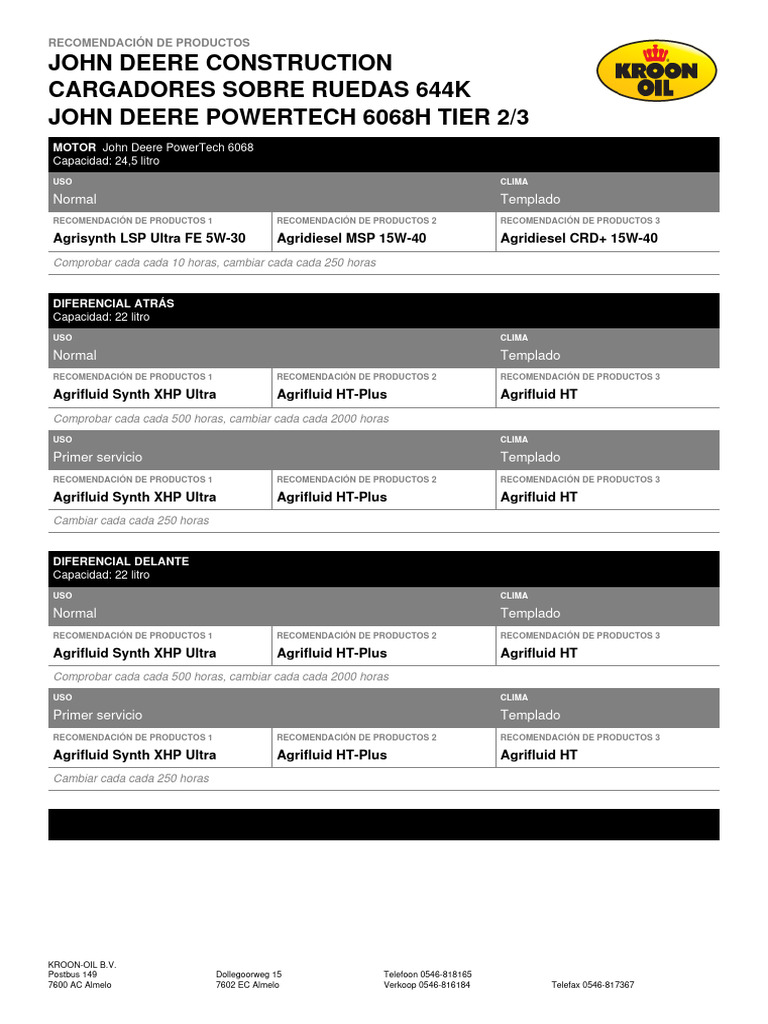 RECOMENDACIÓN DE PRODUCTOS
JOHN DEERE CONSTRUCTION
CARGADORES SOBRE RUEDAS 644K
JOHN DEERE POWERTECH 6068H TIER 2/3

KROON OIL

MOTOR John Deere PowerTech 6068
Capacidad: 24,5 litro

| USO | | CLIMA |
|---|---|---|
| Normal | | Templado |
| RECOMENDACIÓN DE PRODUCTOS 1 | RECOMENDACIÓN DE PRODUCTOS 2 | RECOMENDACIÓN DE PRODUCTOS 3 |
| Agrisynth LSP Ultra FE 5W-30 | Agridiesel MSP 15W-40 | Agridiesel CRD+ 15W-40 |

Comprobar cada cada 10 horas, cambiar cada cada 250 horas

DIFERENCIAL ATRÁS
Capacidad: 22 litro

| USO | | CLIMA |
|---|---|---|
| Normal | | Templado |
| RECOMENDACIÓN DE PRODUCTOS 1 | RECOMENDACIÓN DE PRODUCTOS 2 | RECOMENDACIÓN DE PRODUCTOS 3 |
| Agrifluid Synth XHP Ultra | Agrifluid HT-Plus | Agrifluid HT |

Comprobar cada cada 500 horas, cambiar cada cada 2000 horas

| USO | | CLIMA |
|---|---|---|
| Primer servicio | | Templado |
| RECOMENDACIÓN DE PRODUCTOS 1 | RECOMENDACIÓN DE PRODUCTOS 2 | RECOMENDACIÓN DE PRODUCTOS 3 |
| Agrifluid Synth XHP Ultra | Agrifluid HT-Plus | Agrifluid HT |

Cambiar cada cada 250 horas

DIFERENCIAL DELANTE
Capacidad: 22 litro

| USO | | CLIMA |
|---|---|---|
| Normal | | Templado |
| RECOMENDACIÓN DE PRODUCTOS 1 | RECOMENDACIÓN DE PRODUCTOS 2 | RECOMENDACIÓN DE PRODUCTOS 3 |
| Agrifluid Synth XHP Ultra | Agrifluid HT-Plus | Agrifluid HT |

Comprobar cada cada 500 horas, cambiar cada cada 2000 horas

| USO | | CLIMA |
|---|---|---|
| Primer servicio | | Templado |
| RECOMENDACIÓN DE PRODUCTOS 1 | RECOMENDACIÓN DE PRODUCTOS 2 | RECOMENDACIÓN DE PRODUCTOS 3 |
| Agrifluid Synth XHP Ultra | Agrifluid HT-Plus | Agrifluid HT |

Cambiar cada cada 250 horas

KROON-OIL B.V.
Postbus 149
7600 AC Almelo

Dollegoorweg 15
7602 EC Almelo

Telefoon 0546-818165
Verkoop 0546-816184

Telefax 0546-817367